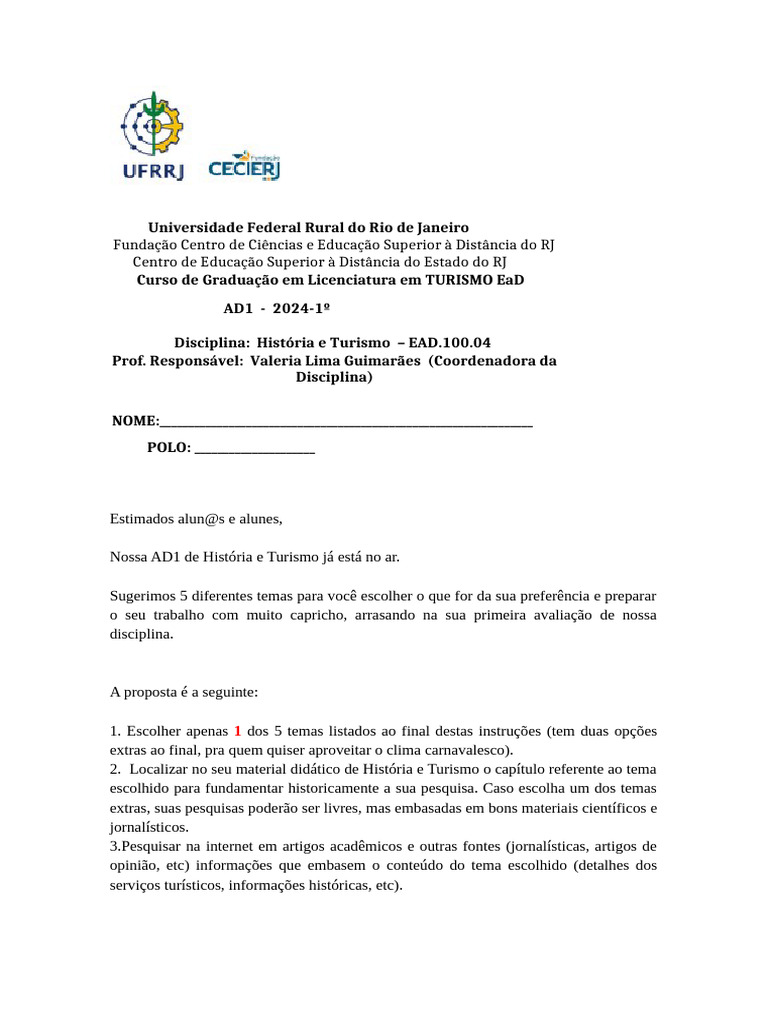 UFRRJ

CECIERJ

Universidade Federal Rural do Rio de Janeiro
Fundação Centro de Ciências e Educação Superior à Distância do RJ
Centro de Educação Superior à Distância do Estado do RJ
Curso de Graduação em Licenciatura em TURISMO EaD

AD1 - 2024-1º

Disciplina: História e Turismo – EAD.100.04
Prof. Responsável: Valeria Lima Guimarães (Coordenadora da Disciplina)

NOME:____

POLO: ____

Estimados alun@s e alunes,

Nossa AD1 de História e Turismo já está no ar.

Sugerimos 5 diferentes temas para você escolher o que for da sua preferência e preparar o seu trabalho com muito capricho, arrasando na sua primeira avaliação de nossa disciplina.

A proposta é a seguinte:

1. Escolher apenas 1 dos 5 temas listados ao final destas instruções (tem duas opções extras ao final, pra quem quiser aproveitar o clima carnavalesco).
2. Localizar no seu material didático de História e Turismo o capítulo referente ao tema escolhido para fundamentar historicamente a sua pesquisa. Caso escolha um dos temas extras, suas pesquisas poderão ser livres, mas embasadas em bons materiais científicos e jornalísticos.
3.Pesquisar na internet em artigos acadêmicos e outras fontes (jornalísticas, artigos de opinião, etc) informações que embasem o conteúdo do tema escolhido (detalhes dos serviços turísticos, informações históricas, etc).